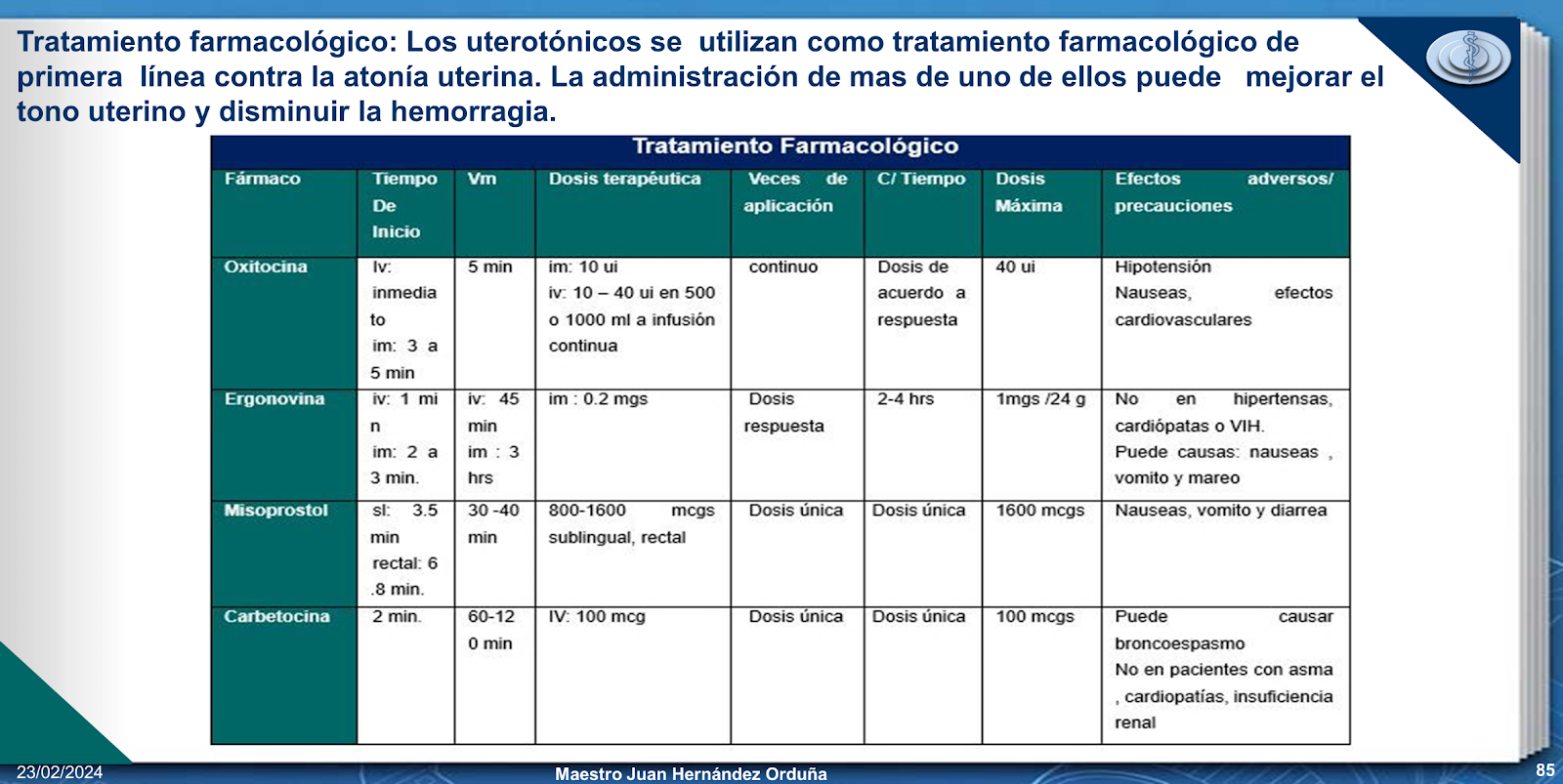 Tratamiento farmacológico: Los uterotónicos se utilizan como tratamiento farmacológico de primera línea contra la atonía uterina. La administración de mas de uno de ellos puede mejorar el tono uterino y disminuir la hemorragia.

Tratamiento Farmacológico

| Fármaco | Tiempo De Inicio | Vm | Dosis terapéutica | Veces de aplicación | C/ Tiempo | Dosis Máxima | Efectos adversos/ precauciones |
|---|---|---|---|---|---|---|---|
| Oxitocina | Iv: inmediato im: 3 a 5 min | 5 min | im: 10 ui iv: 10 – 40 ui en 500 o 1000 ml a infusión continua | continuo | Dosis de acuerdo a respuesta | 40 ui | Hipotensión Nauseas, efectos cardiovasculares |
| Ergonovina | iv: 1 min im: 2 a 3 min. | iv: 45 min im : 3 hrs | im : 0.2 mgs | Dosis respuesta | 2-4 hrs | 1mgs /24 g | No en hipertensas, cardiópatas o VIH. Puede causas: nauseas , vomito y mareo |
| Misoprostol | sl: 3.5 min rectal: 6 .8 min. | 30 -40 min | 800-1600 mcgs sublingual, rectal | Dosis única | Dosis única | 1600 mcgs | Nauseas, vomito y diarrea |
| Carbetocina | 2 min. | 60-120 min | IV: 100 mcg | Dosis única | Dosis única | 100 mcgs | Puede causar broncoespasmo No en pacientes con asma , cardiopatías, insuficiencia renal |

23/02/2024
Maestro Juan Hernández Orduña
85